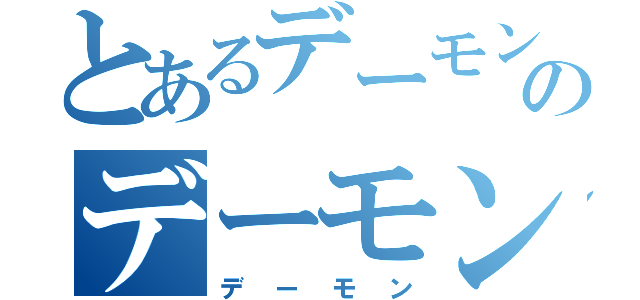 とあるデーモンの
デーモン
デーモン